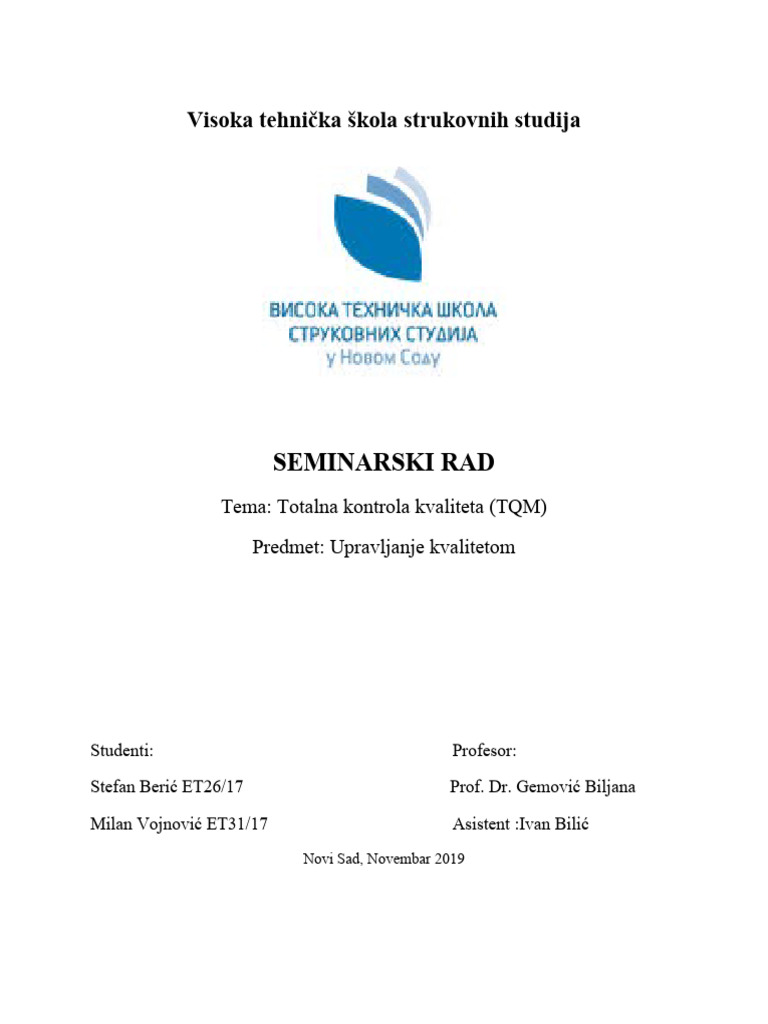 Visoka tehnička škola strukovnih studija

ВИСОКА ТЕХНИЧКА ШКОЛА
СТРУКОВНИХ СТУДИЈА
у Новом Саду

SEMINARSKI RAD

Tema: Totalna kontrola kvaliteta (TQM)

Predmet: Upravljanje kvalitetom

Studenti:

Stefan Berić ET26/17

Milan Vojnović ET31/17

Profesor:

Prof. Dr. Gemović Biljana

Asistent :Ivan Bilić

Novi Sad, Novembar 2019